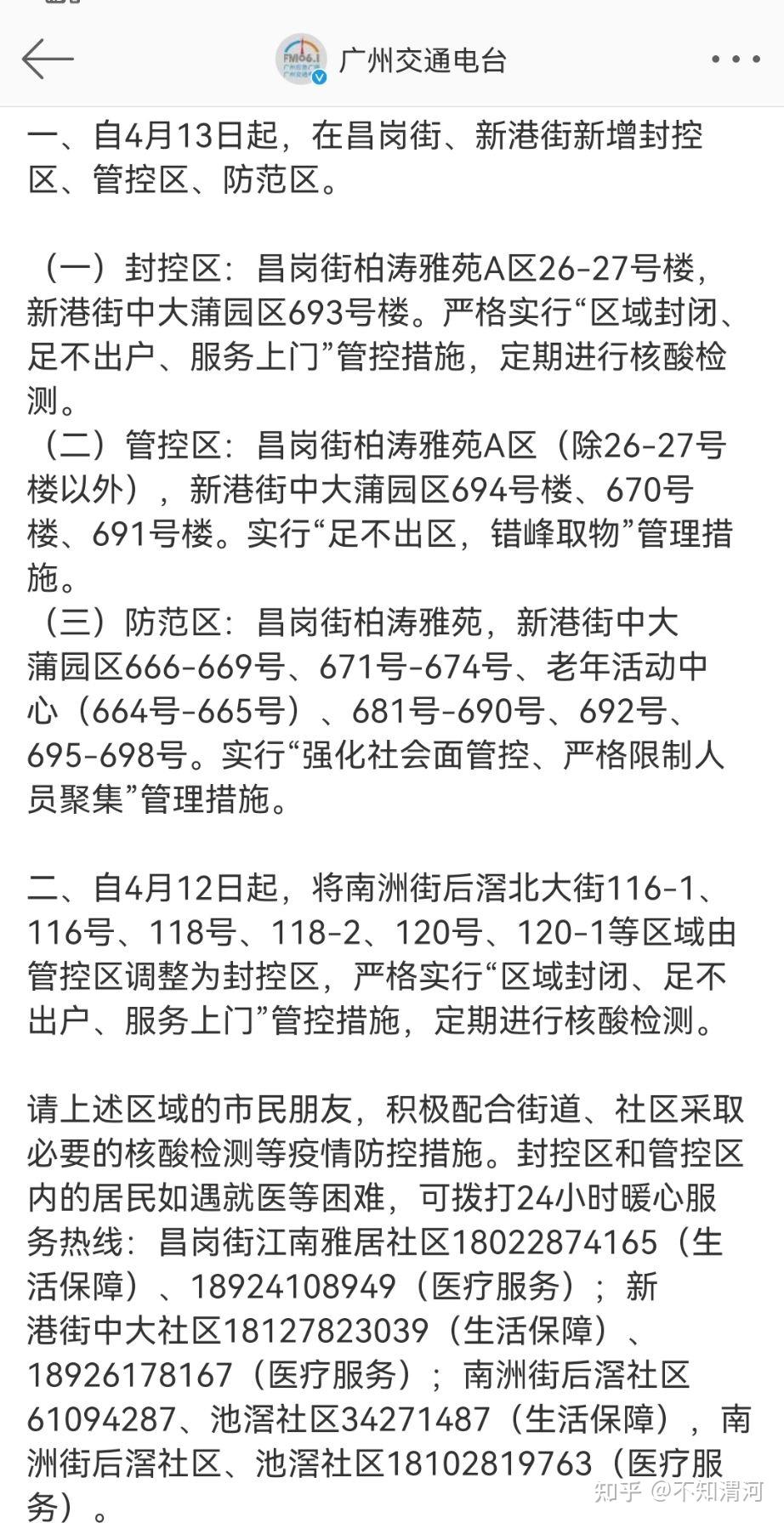 广州交通电台

一、自4月13日起，在昌岗街、新港街新增封控区、管控区、防范区。

（一）封控区：昌岗街柏涛雅苑A区26-27号楼，新港街中大蒲园区693号楼。严格实行“区域封闭、足不出户、服务上门”管控措施，定期进行核酸检测。
（二）管控区：昌岗街柏涛雅苑A区（除26-27号楼以外），新港街中大蒲园区694号楼、670号楼、691号楼。实行“足不出区，错峰取物”管理措施。
（三）防范区：昌岗街柏涛雅苑，新港街中大蒲园区666-669号、671号-674号、老年活动中心（664号-665号）、681号-690号、692号、695-698号。实行“强化社会面管控、严格限制人员聚集”管理措施。

二、自4月12日起，将南洲街后滘北大街116-1、116号、118号、118-2、120号、120-1等区域由管控区调整为封控区，严格实行“区域封闭、足不出户、服务上门”管控措施，定期进行核酸检测。

请上述区域的市民朋友，积极配合街道、社区采取必要的核酸检测等疫情防控措施。封控区和管控区内的居民如遇就医等困难，可拨打24小时暖心服务热线：昌岗街江南雅居社区18022874165（生活保障）、18924108949（医疗服务）；新港街中大社区18127823039（生活保障）、18926178167（医疗服务）；南洲街后滘社区61094287、池滘社区34271487（生活保障），南洲街后滘社区、池滘社区18102819763（医疗服务）。

知乎 @不知渭河